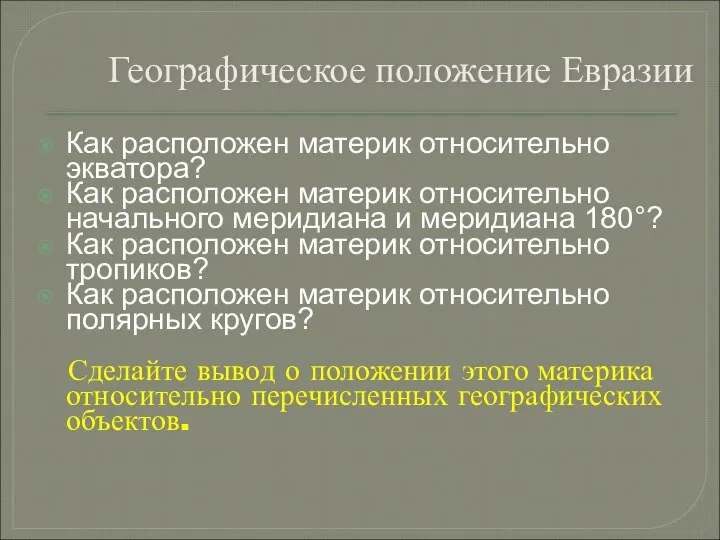 Географическое положение Евразии

Как расположен материк относительно экватора?

Как расположен материк относительно начального меридиана и меридиана 180°?

Как расположен материк относительно тропиков?

Как расположен материк относительно полярных кругов?

Сделайте вывод о положении этого материка относительно перечисленных географических объектов.